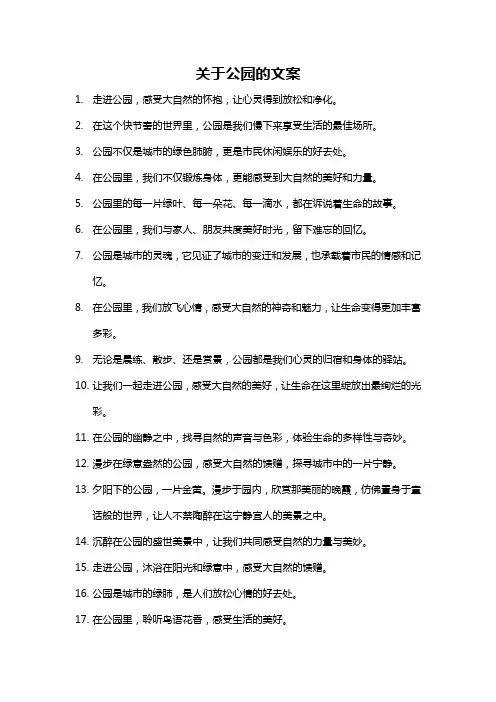 关于公园的文案

1. 走进公园，感受大自然的怀抱，让心灵得到放松和净化。

2. 在这个快节奏的世界里，公园是我们慢下来享受生活的最佳场所。

3. 公园不仅是城市的绿色肺腑，更是市民休闲娱乐的好去处。

4. 在公园里，我们不仅锻炼身体，更能感受到大自然的美好和力量。

5. 公园里的每一片绿叶、每一朵花、每一滴水，都在诉说着生命的故事。

6. 在公园里，我们与家人、朋友共度美好时光，留下难忘的回忆。

7. 公园是城市的灵魂，它见证了城市的变迁和发展，也承载着市民的情感和记忆。

8. 在公园里，我们放飞心情，感受大自然的神奇和魅力，让生命变得更加丰富多彩。

9. 无论是晨练、散步、还是赏景，公园都是我们心灵的归宿和身体的驿站。

10. 让我们一起走进公园，感受大自然的美好，让生命在这里绽放出最绚烂的光彩。

11. 在公园的幽静之中，找寻自然的声音与色彩，体验生命的多样性与奇妙。

12. 漫步在绿意盎然的公园，感受大自然的馈赠，探寻城市中的一片宁静。

13. 夕阳下的公园，一片金黄。漫步于园内，欣赏那美丽的晚霞，仿佛置身于童话般的世界，让人不禁陶醉在这宁静宜人的美景之中。

14. 沉醉在公园的盛世美景中，让我们共同感受自然的力量与美妙。

15. 走进公园，沐浴在阳光和绿意中，感受大自然的馈赠。

16. 公园是城市的绿肺，是人们放松心情的好去处。

17. 在公园里，聆听鸟语花香，感受生活的美好。